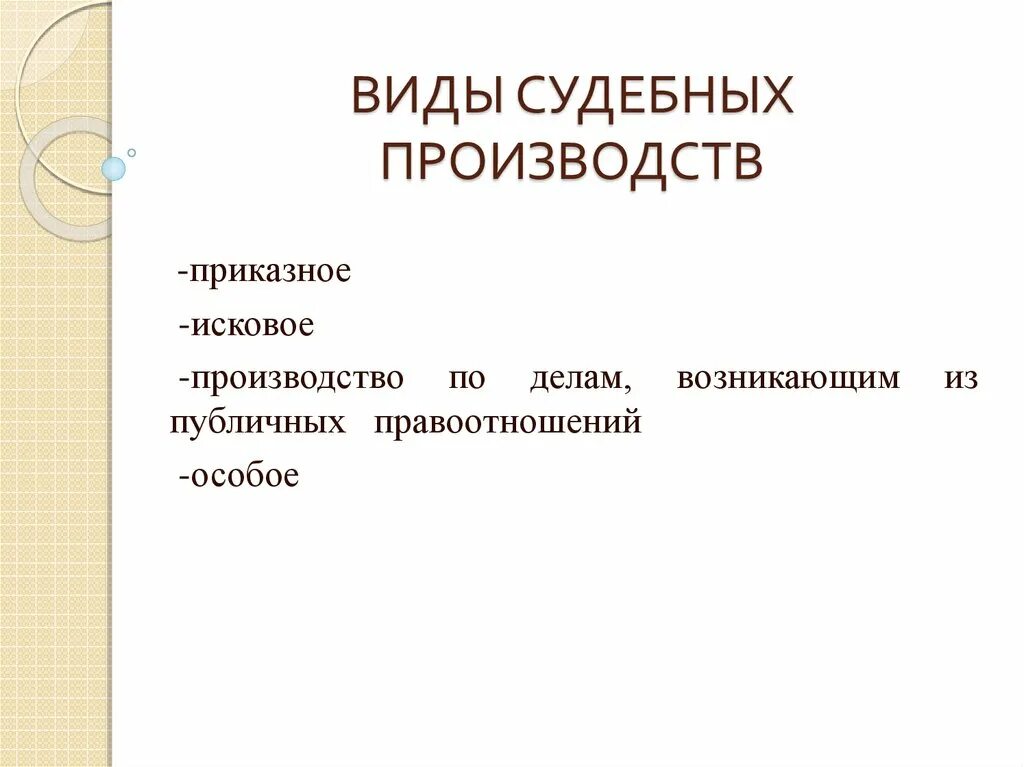 ВИДЫ СУДЕБНЫХ ПРОИЗВОДСТВ

-приказное

-исковое

-производство по делам, возникающим из публичных правоотношений

-особое